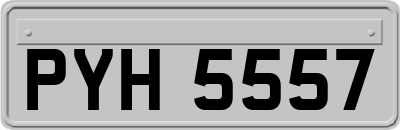 PYH 5557